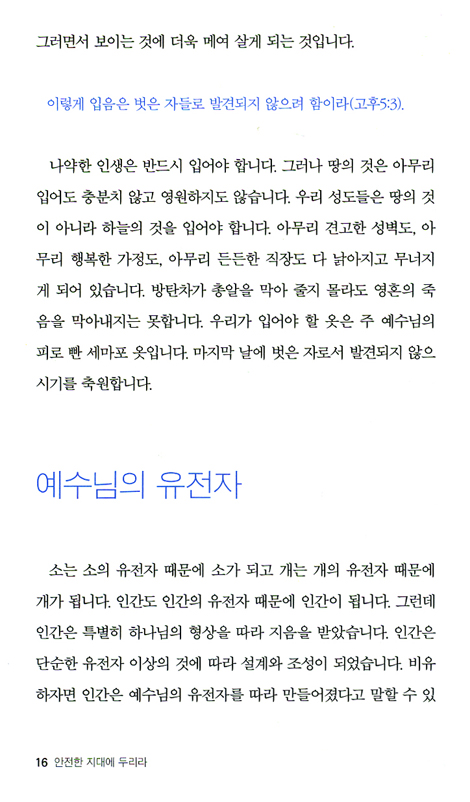 그러면서 보이는 것에 더욱 메여 살게 되는 것입니다.

이렇게 입음은 벗은 자들로 발견되지 않으려 함이라(고후5:3).

나약한 인생은 반드시 입어야 합니다. 그러나 땅의 것은 아무리 입어도 충분치 않고 영원하지도 않습니다. 우리 성도들은 땅의 것이 아니라 하늘의 것을 입어야 합니다. 아무리 견고한 성벽도, 아무리 행복한 가정도, 아무리 든든한 직장도 다 낡아지고 무너지게 되어 있습니다. 방탄차가 총알을 막아 줄지 몰라도 영혼의 죽음을 막아내지는 못합니다. 우리가 입어야 할 옷은 주 예수님의 피로 빤 세마포 옷입니다. 마지막 날에 벗은 자로서 발견되지 않으시기를 축원합니다.

예수님의 유전자

소는 소의 유전자 때문에 소가 되고 개는 개의 유전자 때문에 개가 됩니다. 인간도 인간의 유전자 때문에 인간이 됩니다. 그런데 인간은 특별히 하나님의 형상을 따라 지음을 받았습니다. 인간은 단순한 유전자 이상의 것에 따라 설계와 조성이 되었습니다. 비유하자면 인간은 예수님의 유전자를 따라 만들어졌다고 말할 수 있

16 안전한 지대에 두리라